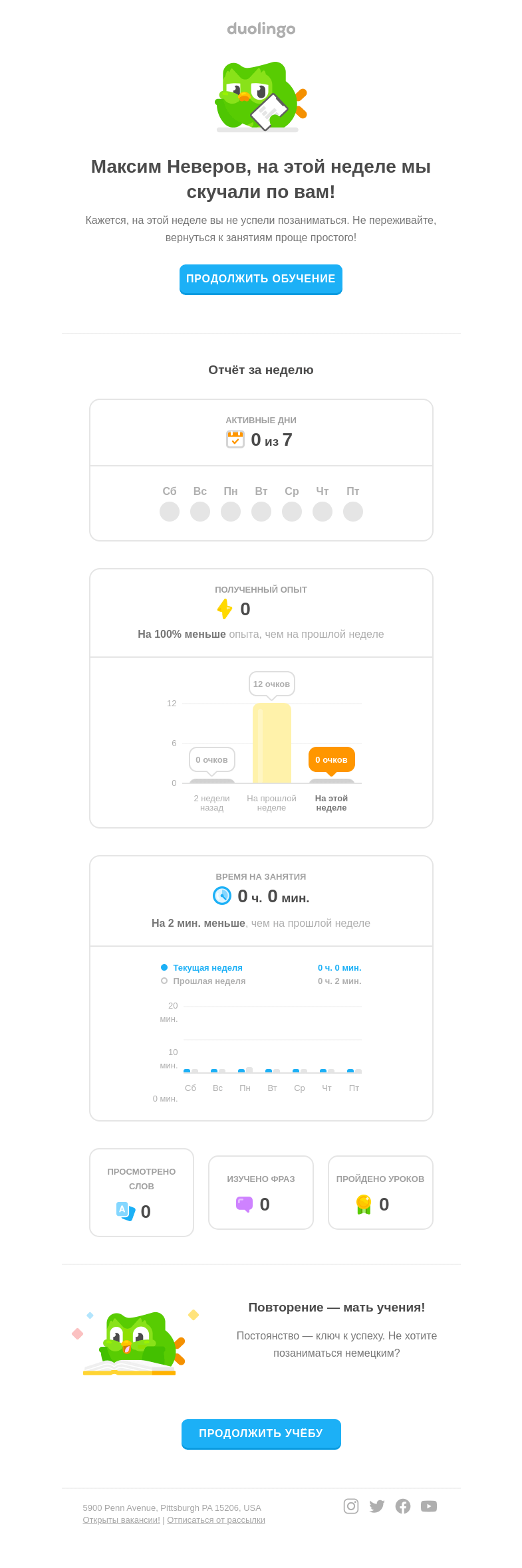 duolingo

Максим Неверов, на этой неделе мы скучали по вам!

Кажется, на этой неделе вы не успели позаниматься. Не переживайте, вернуться к занятиям проще простого!

ПРОДОЛЖИТЬ ОБУЧЕНИЕ

Отчёт за неделю

АКТИВНЫЕ ДНИ
0 из 7

Сб Вс Пн Вт Ср Чт Пт

ПОЛУЧЕННЫЙ ОПЫТ
0
На 100% меньше опыта, чем на прошлой неделе

12 очков
12
6
0
0 очков
0 очков
2 недели назад
На прошлой неделе
На этой неделе

ВРЕМЯ НА ЗАНЯТИЯ
0 ч. 0 мин.
На 2 мин. меньше, чем на прошлой неделе

Текущая неделя 0 ч. 0 мин.
Прошлая неделя 0 ч. 2 мин.
20 мин.
10 мин.
0 мин.
Сб Вс Пн Вт Ср Чт Пт

ПРОСМОТРЕНО СЛОВ
0

ИЗУЧЕНО ФРАЗ
0

ПРОЙДЕНО УРОКОВ
0

Повторение — мать учения!
Постоянство — ключ к успеху. Не хотите позаниматься немецким?

ПРОДОЛЖИТЬ УЧЁБУ

5900 Penn Avenue, Pittsburgh PA 15206, USA
Открыты вакансии! | Отписаться от рассылки